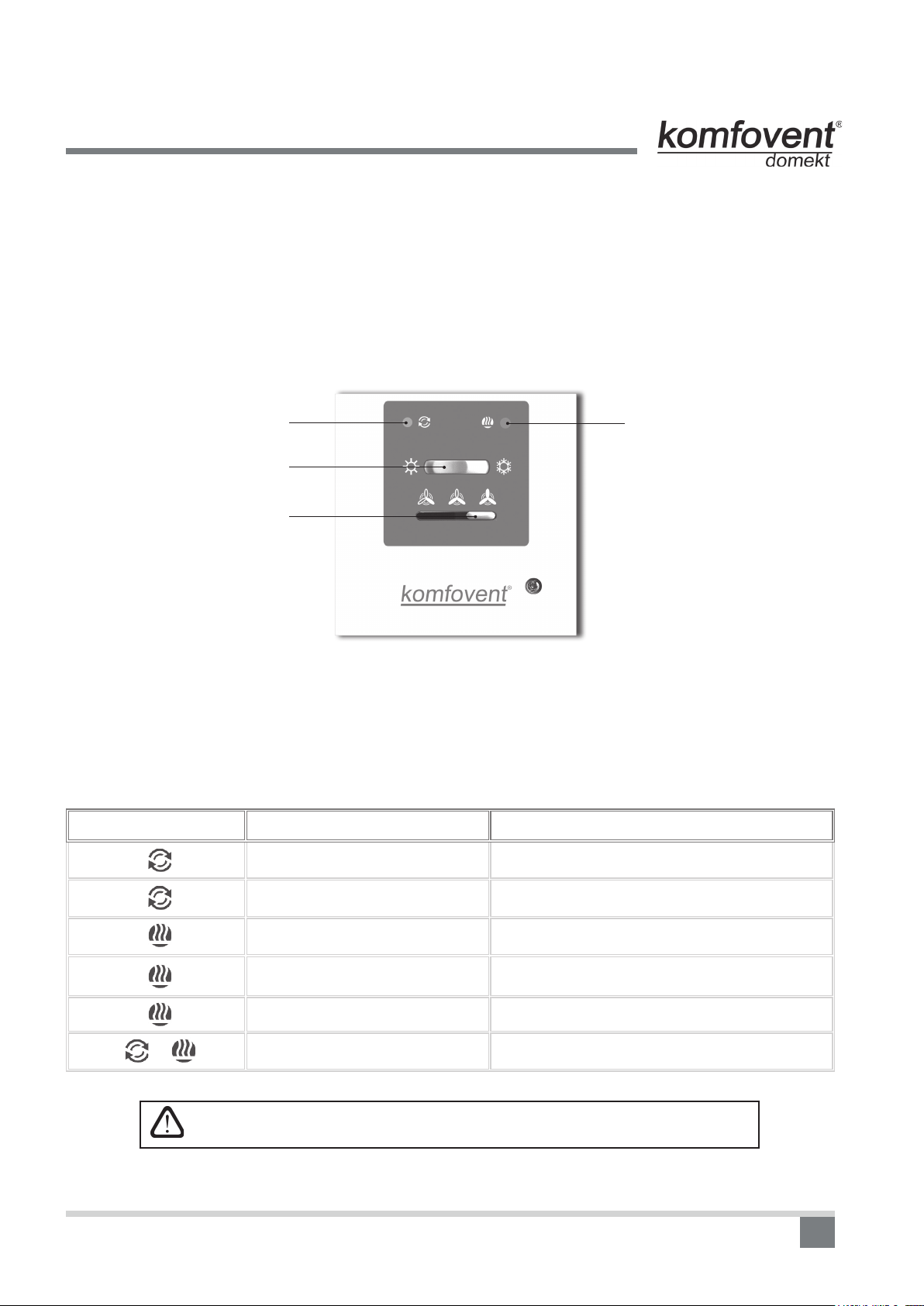 komfovent®
domekt

komfovent®